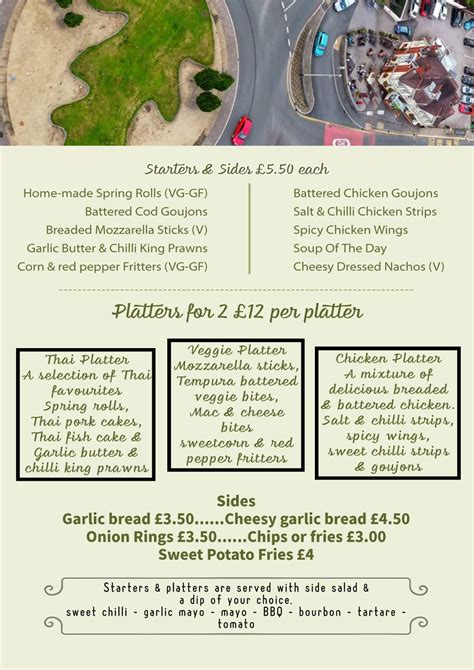 Starters & Sides £5.50 each

Home-made Spring Rolls (VG-GF)
Battered Cod Goujons
Breaded Mozzarella Sticks (V)
Garlic Butter & Chilli King Prawns
Corn & red pepper Fritters (VG-GF)

Battered Chicken Goujons
Salt & Chilli Chicken Strips
Spicy Chicken Wings
Soup Of The Day
Cheesy Dressed Nachos (V)

Platters for 2 £12 per platter

Thai Platter
A selection of Thai favourites
Spring rolls,
Thai pork cakes,
Thai fish cake &
Garlic butter &
chilli king prawns

Veggie Platter
Mozzarella sticks,
Tempura battered veggie bites,
Mac & cheese bites
sweetcorn & red pepper fritters

Chicken Platter
A mixture of delicious breaded & battered chicken.
Salt & chilli strips,
spicy wings,
sweet chilli strips
& goujons

Sides
Garlic bread £3.50......Cheesy garlic bread £4.50
Onion Rings £3.50......Chips or fries £3.00
Sweet Potato Fries £4

Starters & platters are served with side salad & a dip of your choice.
sweet chilli - garlic mayo - mayo - BBQ - bourbon - tartare - tomato